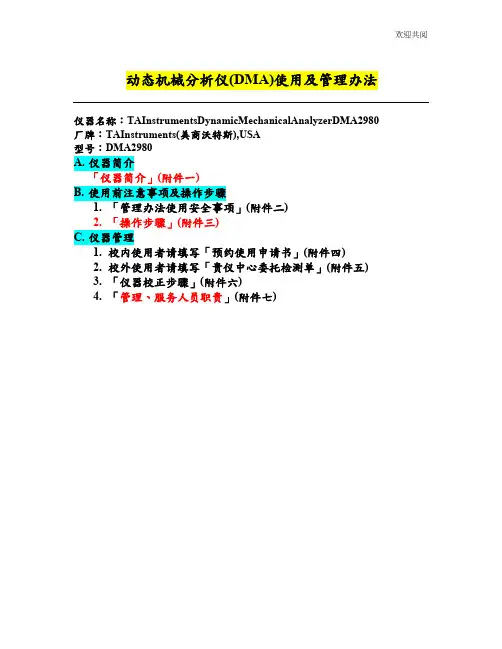 欢迎共阅

动态机械分析仪(DMA)使用及管理办法

仪器名称：TAInstrumentsDynamicMechanicalAnalyzerDMA2980
厂牌：TAInstruments(美商沃特斯),USA
型号：DMA2980

A. 仪器简介
「仪器简介」(附件一)

B. 使用前注意事项及操作步骤
1. 「管理办法使用安全事项」(附件二)
2. 「操作步骤」(附件三)

C. 仪器管理
1. 校内使用者请填写「预约使用申请书」(附件四)
2. 校外使用者请填写「贵仪中心委托检测单」(附件五)
3. 「仪器校正步骤」(附件六)
4. 「管理、服务人员职责」(附件七)